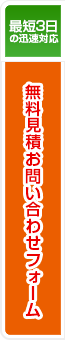 最短3日
の迅速対応

無料見積お問い合わせフォーム